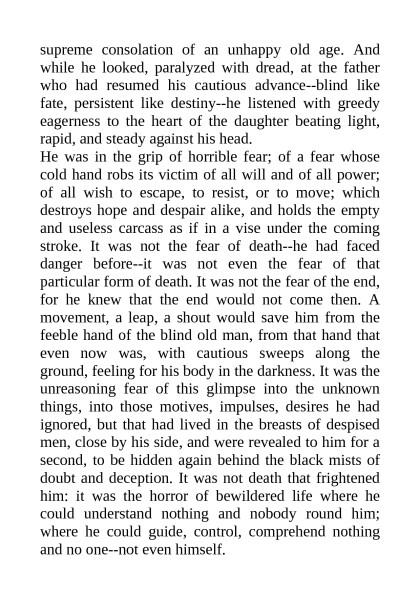 supreme consolation of an unhappy old age. And while he looked, paralyzed with dread, at the father who had resumed his cautious advance--blind like fate, persistent like destiny--he listened with greedy eagerness to the heart of the daughter beating light, rapid, and steady against his head.
He was in the grip of horrible fear; of a fear whose cold hand robs its victim of all will and of all power; of all wish to escape, to resist, or to move; which destroys hope and despair alike, and holds the empty and useless carcass as if in a vise under the coming stroke. It was not the fear of death--he had faced danger before--it was not even the fear of that particular form of death. It was not the fear of the end, for he knew that the end would not come then. A movement, a leap, a shout would save him from the feeble hand of the blind old man, from that hand that even now was, with cautious sweeps along the ground, feeling for his body in the darkness. It was the unreasoning fear of this glimpse into the unknown things, into those motives, impulses, desires he had ignored, but that had lived in the breasts of despised men, close by his side, and were revealed to him for a second, to be hidden again behind the black mists of doubt and deception. It was not death that frightened him: it was the horror of bewildered life where he could understand nothing and nobody round him; where he could guide, control, comprehend nothing and no one--not even himself.